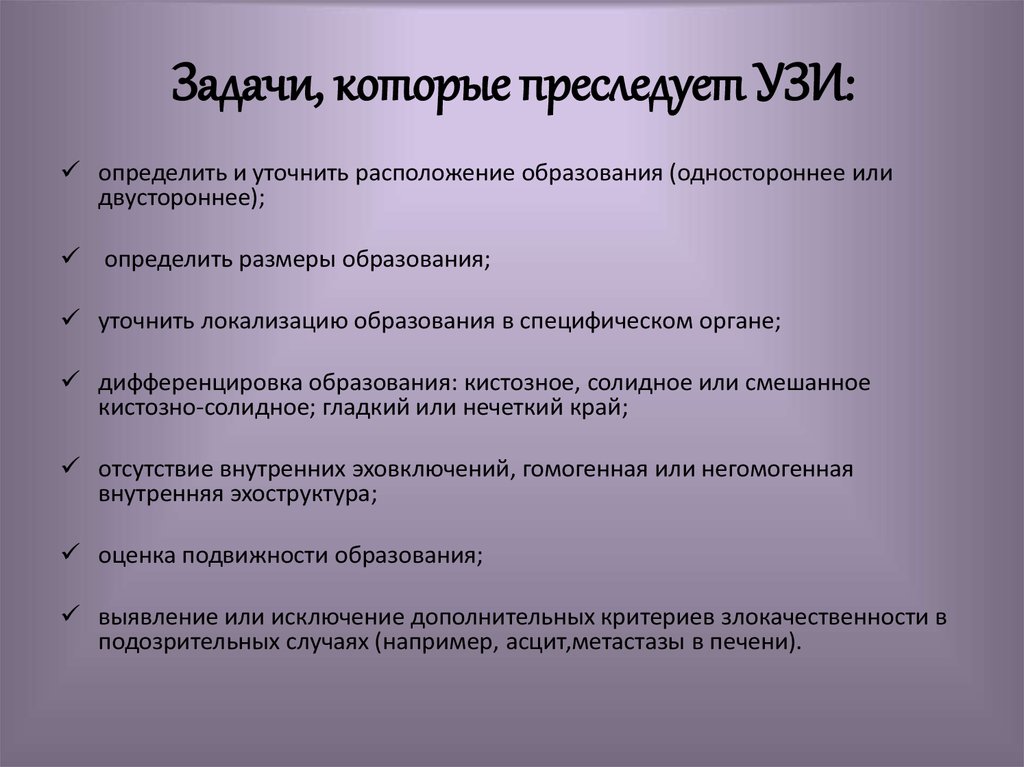 Задачи, которые преследует УЗИ:

✓ определить и уточнить расположение образования (одностороннее или двустороннее);

✓ определить размеры образования;

✓ уточнить локализацию образования в специфическом органе;

✓ дифференцировка образования: кистозное, солидное или смешанное кистозно-солидное; гладкий или нечеткий край;

✓ отсутствие внутренних эховключений, гомогенная или негомогенная внутренняя эхоструктура;

✓ оценка подвижности образования;

✓ выявление или исключение дополнительных критериев злокачественности в подозрительных случаях (например, асцит,метастазы в печени).